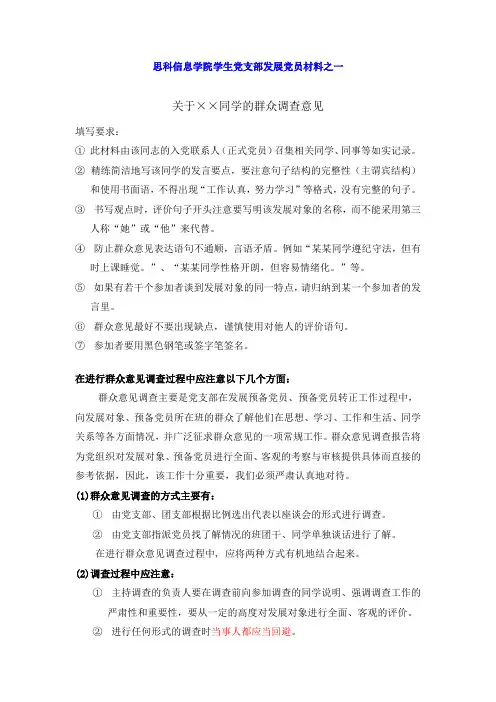 思科信息学院学生党支部发展党员材料之一

关于××同学的群众调查意见

填写要求：

① 此材料由该同志的入党联系人（正式党员）召集相关同学、同事等如实记录。

② 精练简洁地写该同学的发言要点，要注意句子结构的完整性（主谓宾结构）和使用书面语，不得出现“工作认真，努力学习”等格式，没有完整的句子。

③ 书写观点时，评价句子开头注意要写明该发展对象的名称，而不能采用第三人称“她”或“他”来代替。

④ 防止群众意见表达语句不通顺，言语矛盾。例如“某某同学遵纪守法，但有时上课睡觉。”、“某某同学性格开朗，但容易情绪化。”等。

⑤ 如果有若干个参加者谈到发展对象的同一特点，请归纳到某一个参加者的发言里。

⑥ 群众意见最好不要出现缺点，谨慎使用对他人的评价语句。

⑦ 参加者要用黑色钢笔或签字笔签名。

在进行群众意见调查过程中应注意以下几个方面：

群众意见调查主要是党支部在发展预备党员、预备党员转正工作过程中，向发展对象、预备党员所在班的群众了解他们在思想、学习、工作和生活、同学关系等各方面情况，并广泛征求群众意见的一项常规工作。群众意见调查报告将为党组织对发展对象、预备党员进行全面、客观的考察与审核提供具体而直接的参考依据，因此，该工作十分重要，我们必须严肃认真地对待。

(1)群众意见调查的方式主要有：

① 由党支部、团支部根据比例选出代表以座谈会的形式进行调查。

② 由党支部指派党员找了解情况的班团干、同学单独谈话进行了解。

在进行群众意见调查过程中，应将两种方式有机地结合起来。

(2)调查过程中应注意：

① 主持调查的负责人要在调查前向参加调查的同学说明、强调调查工作的严肃性和重要性，要从一定的高度对发展对象进行全面、客观的评价。

② 进行任何形式的调查时当事人都应当回避。